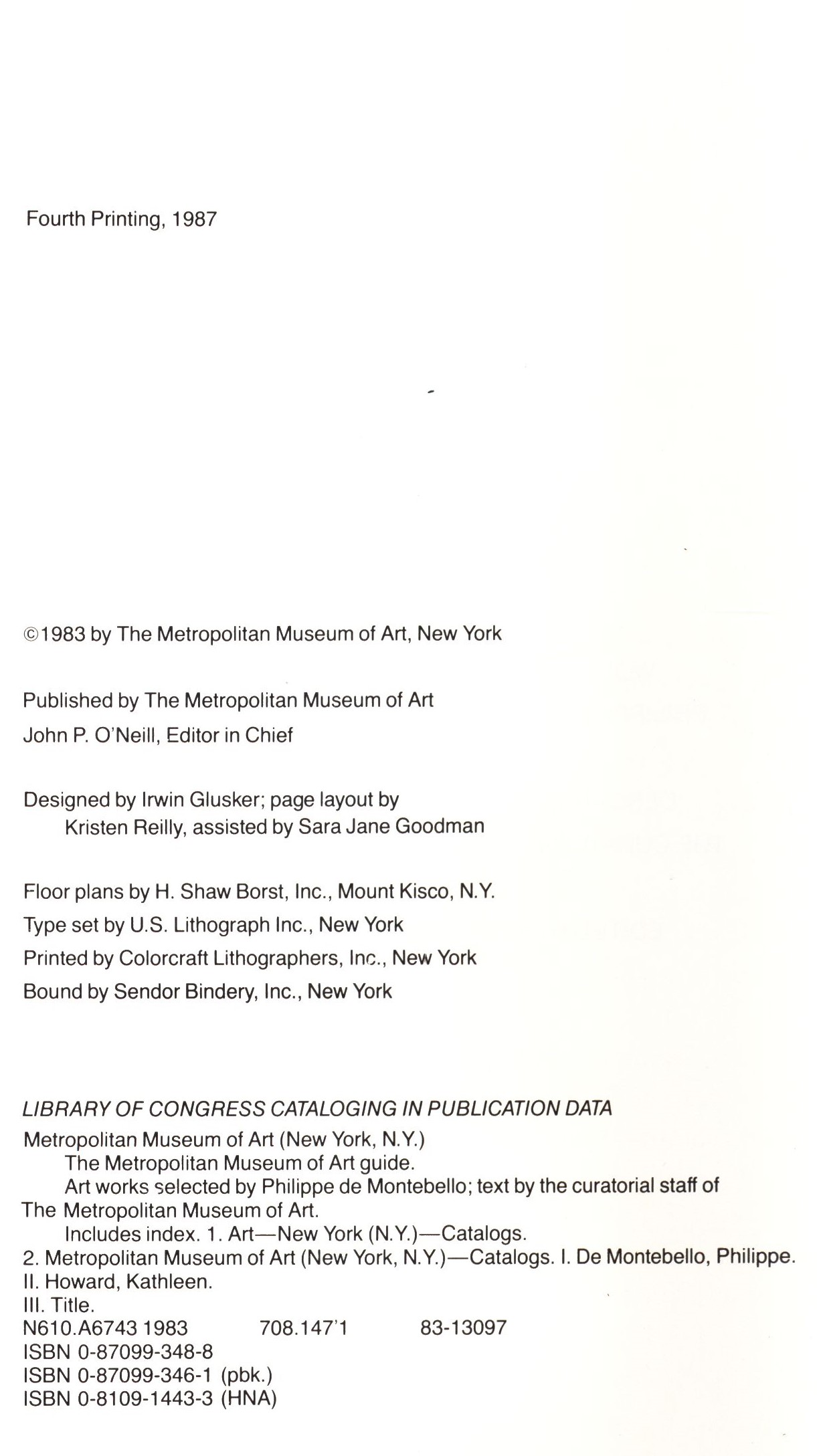 Fourth Printing, 1987

©1983 by The Metropolitan Museum of Art, New York

Published by The Metropolitan Museum of Art
John P. O'Neill, Editor in Chief

Designed by Irwin Glusker; page layout by Kristen Reilly, assisted by Sara Jane Goodman

Floor plans by H. Shaw Borst, Inc., Mount Kisco, N.Y.
Type set by U.S. Lithograph Inc., New York
Printed by Colorcraft Lithographers, Inc., New York
Bound by Sendor Bindery, Inc., New York

LIBRARY OF CONGRESS CATALOGING IN PUBLICATION DATA
Metropolitan Museum of Art (New York, N.Y.)
The Metropolitan Museum of Art guide.
Art works selected by Philippe de Montebello; text by the curatorial staff of The Metropolitan Museum of Art.
Includes index. 1. Art—New York (N.Y.)—Catalogs.
2. Metropolitan Museum of Art (New York, N.Y.)—Catalogs. I. De Montebello, Philippe.
II. Howard, Kathleen.
III. Title.
N610.A6743 1983 708.147'1 83-13097
ISBN 0-87099-348-8
ISBN 0-87099-346-1 (pbk.)
ISBN 0-8109-1443-3 (HNA)